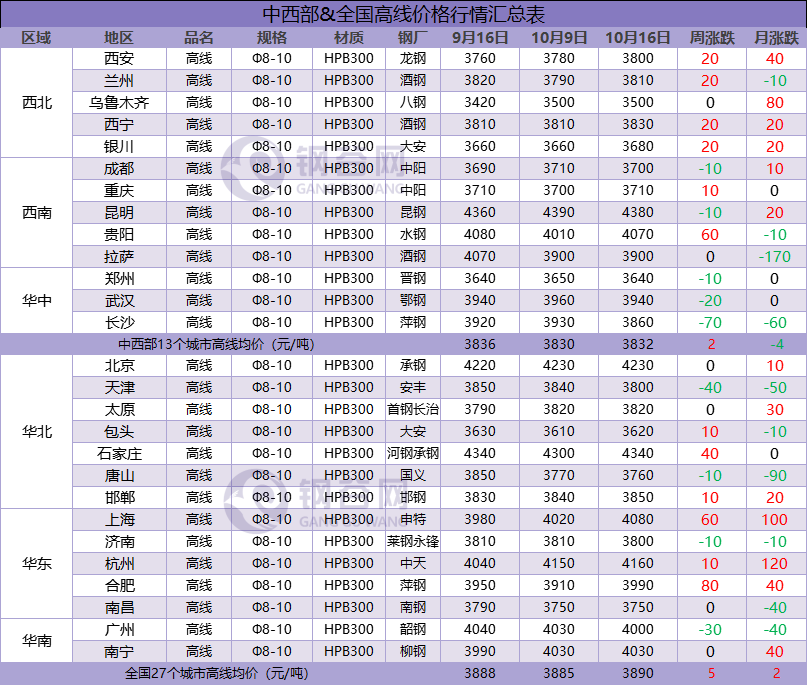 中西部&全国高线价格行情汇总表

| 区域 | 地区 | 品名 | 规格 | 材质 | 钢厂 | 9月16日 | 10月9日 | 10月16日 | 周涨跌 | 月涨跌 |
|---|---|---|---|---|---|---|---|---|---|---|
| 西北 | 西安 | 高线 | Φ8-10 | HPB300 | 龙钢 | 3760 | 3780 | 3800 | 20 | 40 |
| | 兰州 | 高线 | Φ8-10 | HPB300 | 酒钢 | 3820 | 3790 | 3810 | 20 | -10 |
| | 乌鲁木齐 | 高线 | Φ8-10 | HPB300 | 八钢 | 3420 | 3500 | 3500 | 0 | 80 |
| | 西宁 | 高线 | Φ8-10 | HPB300 | 酒钢 | 3810 | 3810 | 3830 | 20 | 20 |
| | 银川 | 高线 | Φ8-10 | HPB300 | 大安 | 3660 | 3660 | 3680 | 20 | 20 |
| 西南 | 成都 | 高线 | Φ8-10 | HPB300 | 中阳 | 3690 | 3710 | 3700 | -10 | 10 |
| | 重庆 | 高线 | Φ8-10 | HPB300 | 中阳 | 3710 | 3700 | 3710 | 10 | 0 |
| | 昆明 | 高线 | Φ8-10 | HPB300 | 昆钢 | 4360 | 4390 | 4380 | -10 | 20 |
| | 贵阳 | 高线 | Φ8-10 | HPB300 | 水钢 | 4080 | 4010 | 4070 | 60 | -10 |
| | 拉萨 | 高线 | Φ8-10 | HPB300 | 酒钢 | 4070 | 3900 | 3900 | 0 | -170 |
| 华中 | 郑州 | 高线 | Φ8-10 | HPB300 | 晋钢 | 3640 | 3650 | 3640 | -10 | 0 |
| | 武汉 | 高线 | Φ8-10 | HPB300 | 鄂钢 | 3940 | 3960 | 3940 | -20 | 0 |
| | 长沙 | 高线 | Φ8-10 | HPB300 | 萍钢 | 3920 | 3930 | 3860 | -70 | -60 |
| 中西部13个城市高线均价（元/吨） | | | | | | 3836 | 3830 | 3832 | 2 | -4 |
| 华北 | 北京 | 高线 | Φ8-10 | HPB300 | 承钢 | 4220 | 4230 | 4230 | 0 | 10 |
| | 天津 | 高线 | Φ8-10 | HPB300 | 安丰 | 3850 | 3840 | 3800 | -40 | -50 |
| | 太原 | 高线 | Φ8-10 | HPB300 | 首钢长治 | 3790 | 3820 | 3820 | 0 | 30 |
| | 包头 | 高线 | Φ8-10 | HPB300 | 大安 | 3630 | 3610 | 3620 | 10 | -10 |
| | 石家庄 | 高线 | Φ8-10 | HPB300 | 河钢承钢 | 4340 | 4300 | 4340 | 40 | 0 |
| | 唐山 | 高线 | Φ8-10 | HPB300 | 国义 | 3850 | 3770 | 3760 | -10 | -90 |
| | 邯郸 | 高线 | Φ8-10 | HPB300 | 邯钢 | 3830 | 3840 | 3850 | 10 | 20 |
| 华东 | 上海 | 高线 | Φ8-10 | HPB300 | 申特 | 3980 | 4020 | 4080 | 60 | 100 |
| | 济南 | 高线 | Φ8-10 | HPB300 | 莱钢永锋 | 3810 | 3810 | 3800 | -10 | -10 |
| | 杭州 | 高线 | Φ8-10 | HPB300 | 中天 | 4040 | 4150 | 4160 | 10 | 120 |
| | 合肥 | 高线 | Φ8-10 | HPB300 | 萍钢 | 3950 | 3910 | 3990 | 80 | 40 |
| | 南昌 | 高线 | Φ8-10 | HPB300 | 南钢 | 3790 | 3750 | 3750 | 0 | -40 |
| 华南 | 广州 | 高线 | Φ8-10 | HPB300 | 韶钢 | 4040 | 4030 | 4000 | -30 | -40 |
| | 南宁 | 高线 | Φ8-10 | HPB300 | 柳钢 | 3990 | 4030 | 4030 | 0 | 40 |
| 全国27个城市高线均价（元/吨） | | | | | | 3888 | 3885 | 3890 | 5 | 2 |

钢谷网 GANGGUWANG
钢谷网 GANGGUWANG